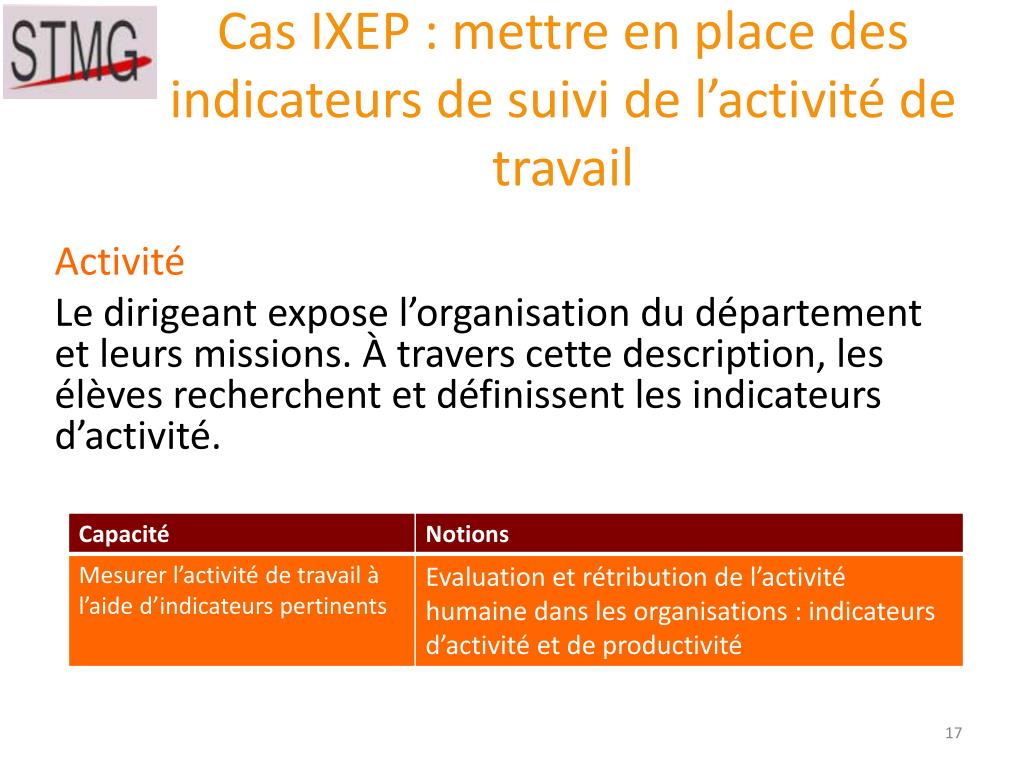 STMG

Cas IXEP : mettre en place des indicateurs de suivi de l’activité de travail

Activité

Le dirigeant expose l’organisation du département et leurs missions. À travers cette description, les élèves recherchent et définissent les indicateurs d’activité.

| Capacité | Notions |
|---|---|
| Mesurer l’activité de travail à l’aide d’indicateurs pertinents | Evaluation et rétribution de l’activité humaine dans les organisations : indicateurs d’activité et de productivité |

17